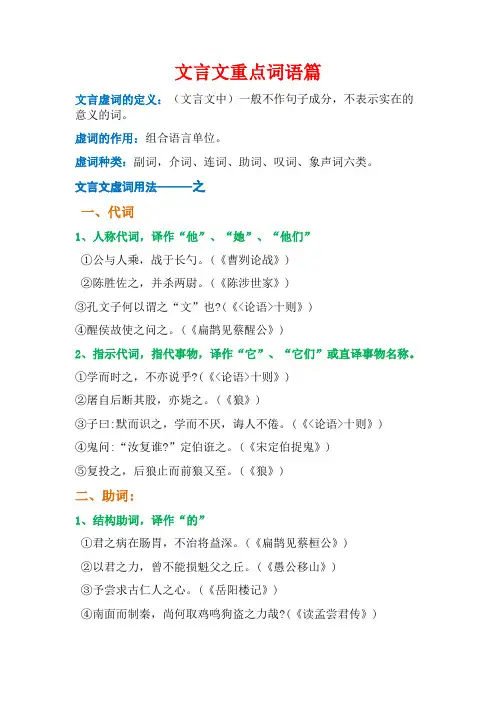 文言文重点词语篇

文言虚词的定义：（文言文中）一般不作句子成分，不表示实在的意义的词。

虚词的作用：组合语言单位。

虚词种类：副词，介词、连词、助词、叹词、象声词六类。

文言文虚词用法———之

一、代词

1、人称代词，译作“他”、“她”、“他们”

①公与人乘，战于长勺。（《曹刿论战》）

②陈胜佐之，并杀两尉。（《陈涉世家》）

③孔文子何以谓之“文”也?(《<论语>十则》)

④醒侯故使之问之。（《扁鹊见蔡醒公》）

2、指示代词，指代事物，译作“它”、“它们”或直译事物名称。

①学而时之，不亦说乎?(《<论语>十则》)

②屠自后断其股，亦毙之。（《狼》）

③子曰:默而识之，学而不厌，诲人不倦。（《<论语>十则》）

④鬼问:“汝复谁?”定伯诳之。（《宋定伯捉鬼》）

⑤复投之，后狼止而前狼又至。（《狼》）

二、助词：

1、结构助词，译作“的”

①君之病在肠胃，不治将益深。（《扁鹊见蔡桓公》）

②以君之力，曾不能损魁父之丘。（《愚公移山》）

③予尝求古仁人之心。（《岳阳楼记》）

④南面而制秦，尚何取鸡鸣狗盗之力哉?(《读孟尝君传》)